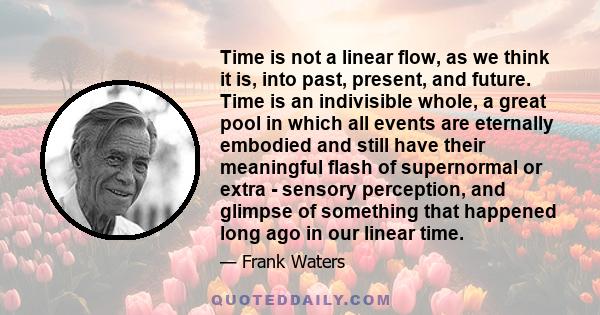 Time is not a linear flow, as we think it is, into past, present, and future. Time is an indivisible whole, a great pool in which all events are eternally embodied and still have their meaningful flash of supernormal or extra - sensory perception, and glimpse of something that happened long ago in our linear time.

— Frank Waters

QUOTEDDAILY.COM